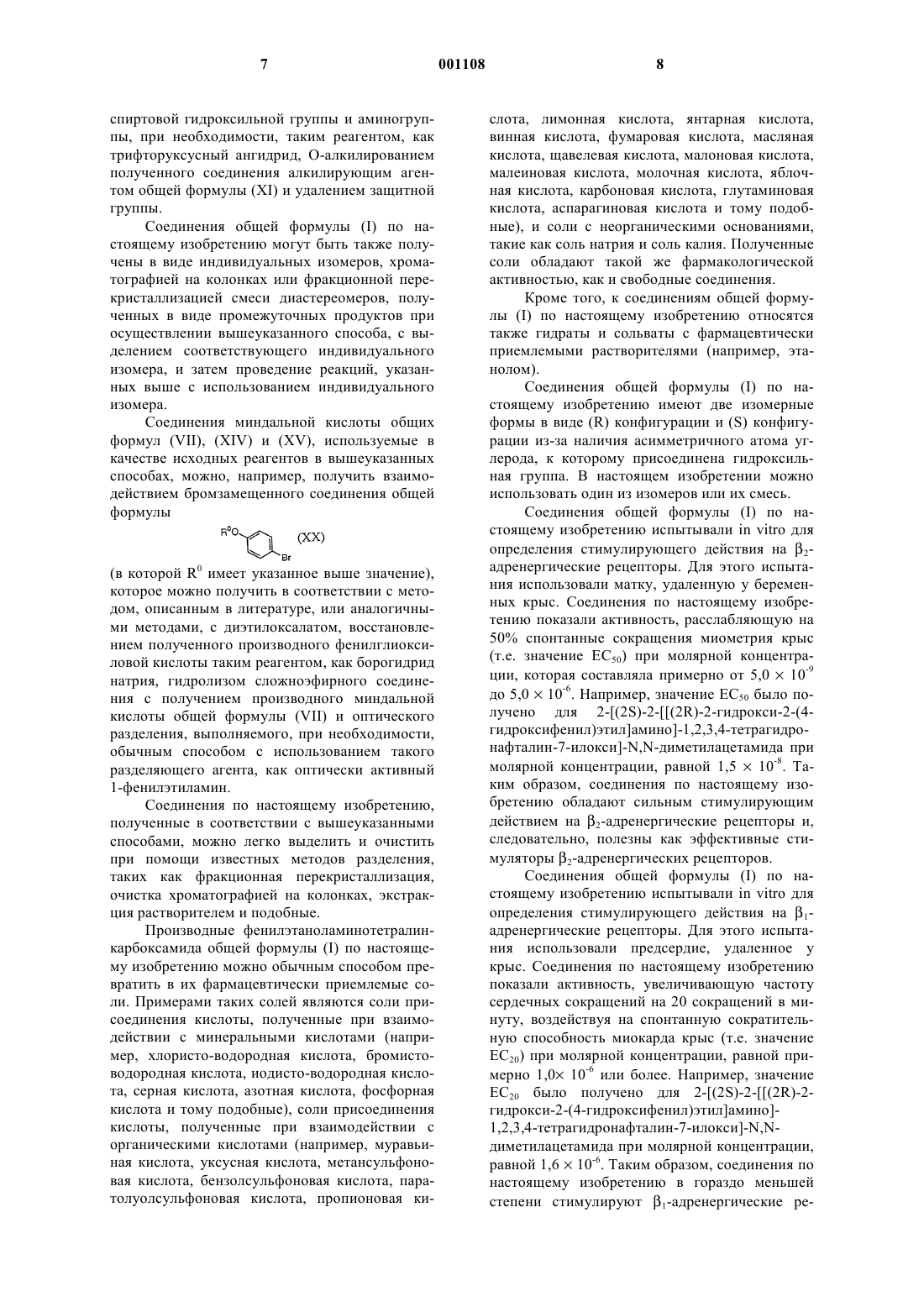 7 001108 8

спиртовой гидроксильной группы и аминогруппы, при необходимости, таким реагентом, как трифторуксусный ангидрид, О-алкилированием полученного соединения алкилирующим агентом общей формулы (XI) и удалением защитной группы.

Соединения общей формулы (I) по настоящему изобретению могут быть также получены в виде индивидуальных изомеров, хроматографией на колонках или фракционной перекристаллизацией смеси диастереомеров, полученных в виде промежуточных продуктов при осуществлении вышеуказанного способа, с выделением соответствующего индивидуального изомера, и затем проведение реакций, указанных выше с использованием индивидуального изомера.

Соединения миндальной кислоты общих формул (VII), (XIV) и (XV), используемые в качестве исходных реагентов в вышеуказанных способах, можно, например, получить взаимодействием бромзамещенного соединения общей формулы

$R^0O$ Br (XX)

(в которой $R^0$ имеет указанное выше значение), которое можно получить в соответствии с методом, описанным в литературе, или аналогичными методами, с диэтилоксалатом, восстановлением полученного производного фенилглиоксиловой кислоты таким реагентом, как борогидрид натрия, гидролизом сложноэфирного соединения с получением производного миндальной кислоты общей формулы (VII) и оптического разделения, выполняемого, при необходимости, обычным способом с использованием такого разделяющего агента, как оптически активный 1-фенилэтиламин.

Соединения по настоящему изобретению, полученные в соответствии с вышеуказанными способами, можно легко выделить и очистить при помощи известных методов разделения, таких как фракционная перекристаллизация, очистка хроматографией на колонках, экстракция растворителем и подобные.

Производные фенилэтаноламинотетралинкарбоксамида общей формулы (I) по настоящему изобретению можно обычным способом превратить в их фармацевтически приемлемые соли. Примерами таких солей являются соли присоединения кислоты, полученные при взаимодействии с минеральными кислотами (например, хлористо-водородная кислота, бромисто-водородная кислота, иодисто-водородная кислота, серная кислота, азотная кислота, фосфорная кислота и тому подобные), соли присоединения кислоты, полученные при взаимодействии с органическими кислотами (например, муравьиная кислота, уксусная кислота, метансульфоновая кислота, бензолсульфоновая кислота, паратолуолсульфоновая кислота, пропионовая кислота, лимонная кислота, янтарная кислота, винная кислота, фумаровая кислота, масляная кислота, щавелевая кислота, малоновая кислота, малеиновая кислота, молочная кислота, яблочная кислота, карбоновая кислота, глутаминовая кислота, аспарагиновая кислота и тому подобные), и соли с неорганическими основаниями, такие как соль натрия и соль калия. Полученные соли обладают такой же фармакологической активностью, как и свободные соединения.

Кроме того, к соединениям общей формулы (I) по настоящему изобретению относятся также гидраты и сольваты с фармацевтически приемлемыми растворителями (например, этанолом).

Соединения общей формулы (I) по настоящему изобретению имеют две изомерные формы в виде (R) конфигурации и (S) конфигурации из-за наличия асимметричного атома углерода, к которому присоединена гидроксильная группа. В настоящем изобретении можно использовать один из изомеров или их смесь.

Соединения общей формулы (I) по настоящему изобретению испытывали in vitro для определения стимулирующего действия на $\beta_2$-адренергические рецепторы. Для этого испытания использовали матку, удаленную у беременных крыс. Соединения по настоящему изобретению показали активность, расслабляющую на 50% спонтанные сокращения миометрия крыс (т.е. значение $EC_{50}$) при молярной концентрации, которая составляла примерно от $5,0 \times 10^{-9}$ до $5,0 \times 10^{-6}$. Например, значение $EC_{50}$ было получено для 2-[(2S)-2-[[(2R)-2-гидрокси-2-(4-гидроксифенил)этил]амино]-1,2,3,4-тетрагидронафталин-7-илокси]-N,N-диметилацетамида при молярной концентрации, равной $1,5 \times 10^{-8}$. Таким образом, соединения по настоящему изобретению обладают сильным стимулирующим действием на $\beta_2$-адренергические рецепторы и, следовательно, полезны как эффективные стимуляторы $\beta_2$-адренергических рецепторов.

Соединения общей формулы (I) по настоящему изобретению испытывали in vitro для определения стимулирующего действия на $\beta_1$-адренергические рецепторы. Для этого испытания использовали предсердие, удаленное у крыс. Соединения по настоящему изобретению показали активность, увеличивающую частоту сердечных сокращений на 20 сокращений в минуту, воздействуя на спонтанную сократительную способность миокарда крыс (т.е. значение $EC_{20}$) при молярной концентрации, равной примерно $1,0\times 10^{-6}$ или более. Например, значение $EC_{20}$ было получено для 2-[(2S)-2-[[(2R)-2-гидрокси-2-(4-гидроксифенил)этил]амино]-1,2,3,4-тетрагидронафталин-7-илокси]-N,N-диметилацетамида при молярной концентрации, равной $1,6 \times 10^{-6}$. Таким образом, соединения по настоящему изобретению в гораздо меньшей степени стимулируют $\beta_1$-адренергические ре-